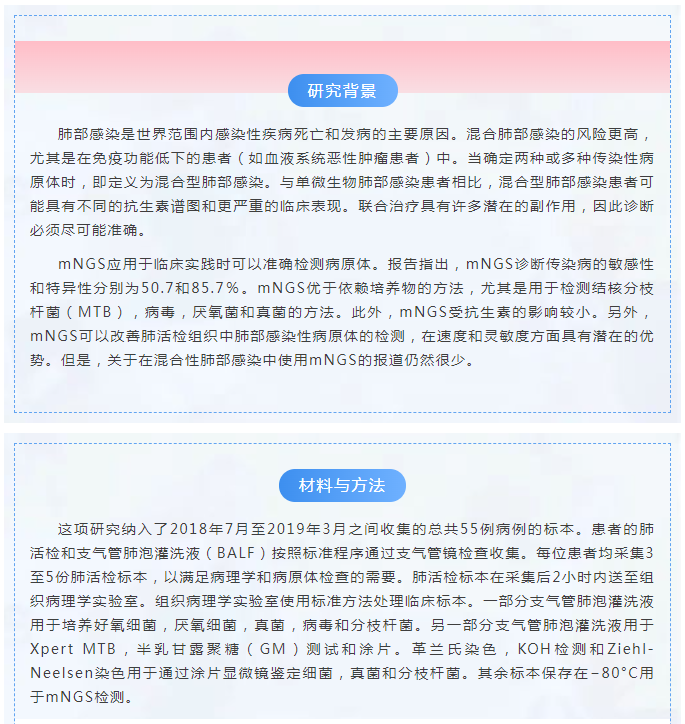 研究背景

肺部感染是世界范围内感染性疾病死亡和发病的主要原因。混合肺部感染的风险更高，尤其是在免疫功能低下的患者（如血液系统恶性肿瘤患者）中。当确定两种或多种传染性病原体时，即定义为混合型肺部感染。与单微生物肺部感染患者相比，混合型肺部感染患者可能具有不同的抗生素谱图和更严重的临床表现。联合治疗具有许多潜在的副作用，因此诊断必须尽可能准确。

mNGS应用于临床实践时可以准确检测病原体。报告指出，mNGS诊断传染病的敏感性和特异性分别为50.7和85.7%。mNGS优于依赖培养物的方法，尤其是用于检测结核分枝杆菌（MTB），病毒，厌氧菌和真菌的方法。此外，mNGS受抗生素的影响较小。另外，mNGS可以改善肺活检组织中肺部感染性病原体的检测，在速度和灵敏度方面具有潜在的优势。但是，关于在混合性肺部感染中使用mNGS的报道仍然很少。

材料与方法

这项研究纳入了2018年7月至2019年3月之间收集的总共55例病例的标本。患者的肺活检和支气管肺泡灌洗液（BALF）按照标准程序通过支气管镜检查收集。每位患者均采集3至5份肺活检标本，以满足病理学和病原体检查的需要。肺活检标本在采集后2小时内送至组织病理学实验室。组织病理学实验室使用标准方法处理临床标本。一部分支气管肺泡灌洗液用于培养好氧细菌，厌氧细菌，真菌，病毒和分枝杆菌。另一部分支气管肺泡灌洗液用于Xpert MTB，半乳甘露聚糖（GM）测试和涂片。革兰氏染色，KOH检测和Ziehl-Neelsen染色用于通过涂片显微镜鉴定细菌，真菌和分枝杆菌。其余标本保存在−80°C用于mNGS检测。